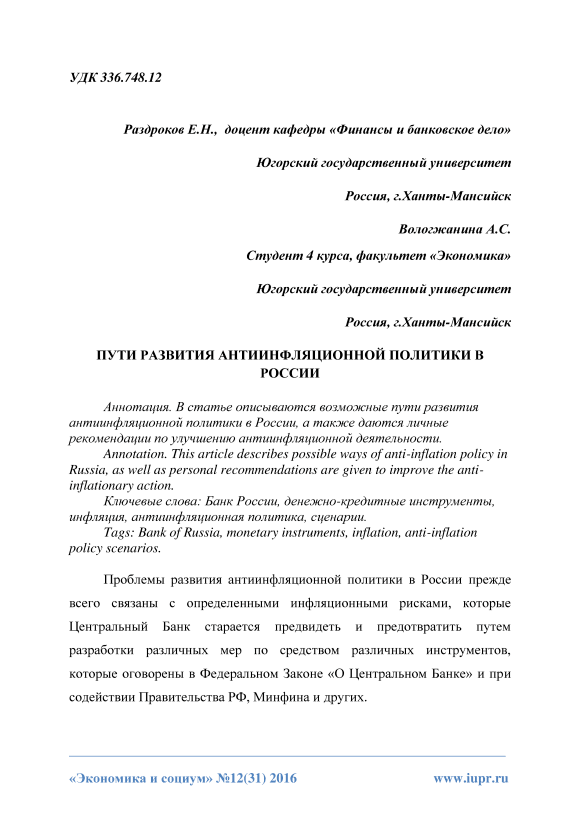 УДК 336.748.12

Раздроков Е.Н., доцент кафедры «Финансы и банковское дело»

Югорский государственный университет

Россия, г.Ханты-Мансийск

Вологжанина А.С.

Студент 4 курса, факультет «Экономика»

Югорский государственный университет

Россия, г.Ханты-Мансийск

ПУТИ РАЗВИТИЯ АНТИИНФЛЯЦИОННОЙ ПОЛИТИКИ В РОССИИ

Аннотация. В статье описываются возможные пути развития антиинфляционной политики в России, а также даются личные рекомендации по улучшению антиинфляционной деятельности.

Annotation. This article describes possible ways of anti-inflation policy in Russia, as well as personal recommendations are given to improve the anti-inflationary action.

Ключевые слова: Банк России, денежно-кредитные инструменты, инфляция, антиинфляционная политика, сценарии.

Tags: Bank of Russia, monetary instruments, inflation, anti-inflation policy scenarios.

Проблемы развития антиинфляционной политики в России прежде всего связаны с определенными инфляционными рисками, которые Центральный Банк старается предвидеть и предотвратить путем разработки различных мер по средством различных инструментов, которые оговорены в Федеральном Законе «О Центральном Банке» и при содействии Правительства РФ, Минфина и других.

«Экономика и социум» №12(31) 2016 www.iupr.ru